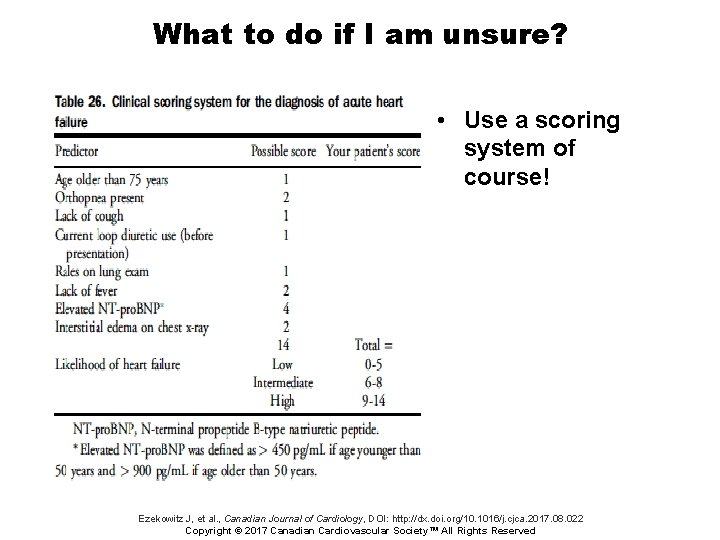 What to do if I am unsure?

Table 26. Clinical scoring system for the diagnosis of acute heart failure

| Predictor | Possible score | Your patient's score |
|---|---|---|
| Age older than 75 years | 1 | |
| Orthopnea present | 2 | |
| Lack of cough | 1 | |
| Current loop diuretic use (before presentation) | 1 | |
| Rales on lung exam | 1 | |
| Lack of fever | 2 | |
| Elevated NT-proBNP* | 4 | |
| Interstitial edema on chest x-ray | 2 | |
| | 14 | Total = |
| Likelihood of heart failure | Low | 0-5 |
| | Intermediate | 6-8 |
| | High | 9-14 |

NT-proBNP, N-terminal propeptide B-type natriuretic peptide.
* Elevated NT-proBNP was defined as > 450 pg/mL if age younger than 50 years and > 900 pg/mL if age older than 50 years.

• Use a scoring system of course!

Ezekowitz J, et al., Canadian Journal of Cardiology, DOI: http://dx.doi.org/10.1016/j.cjca.2017.08.022
Copyright © 2017 Canadian Cardiovascular Society™ All Rights Reserved